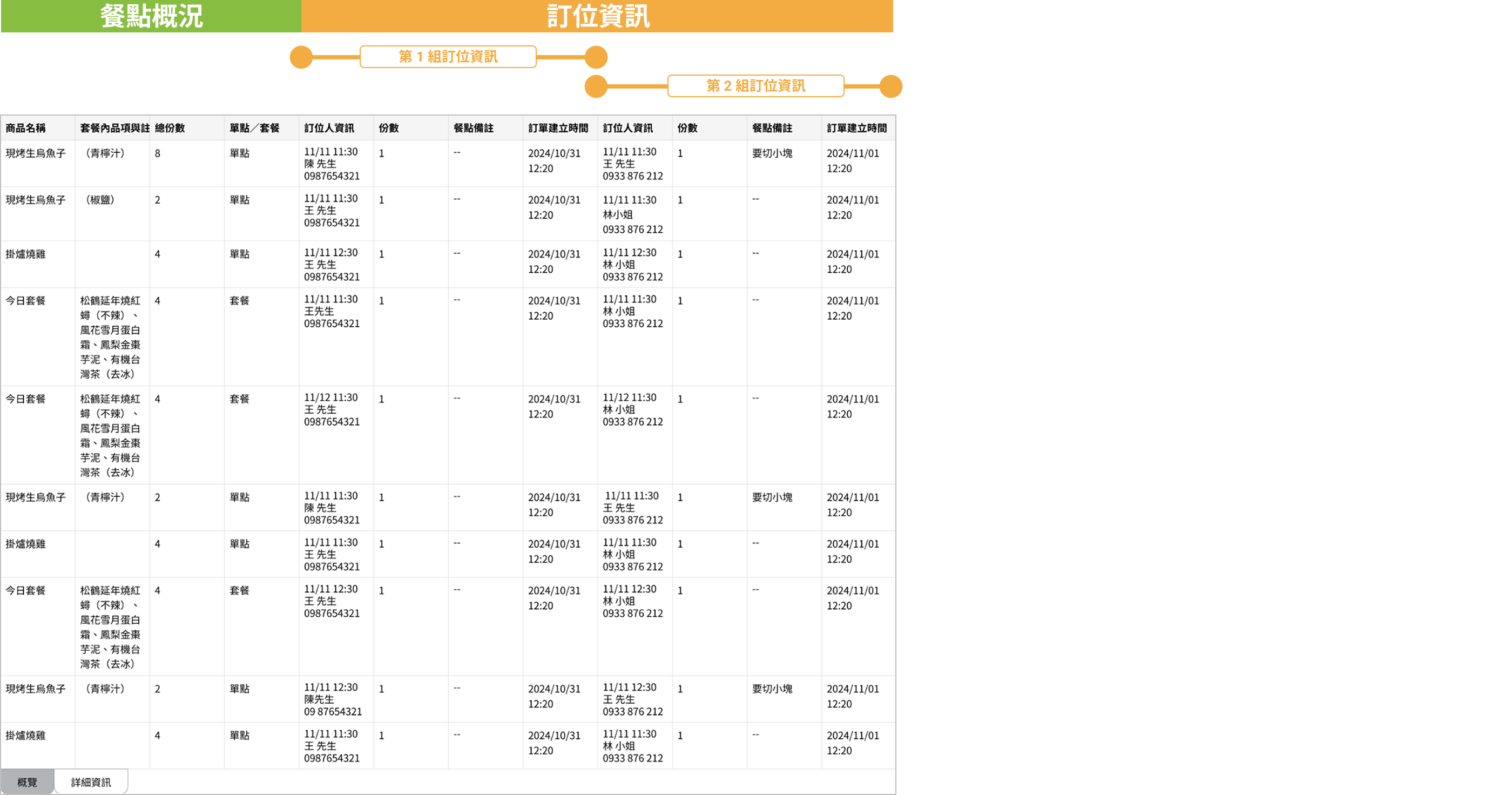 餐點概況

訂位資訊

第 1 組訂位資訊

第 2 組訂位資訊

| 商品名稱 | 套餐內品項與註 | 總份數 | 單點／套餐 | 訂位人資訊 | 份數 | 餐點備註 | 訂單建立時間 | 訂位人資訊 | 份數 | 餐點備註 | 訂單建立時間 |
|---|---|---|---|---|---|---|---|---|---|---|---|
| 現烤生烏魚子 | （青檸汁） | 8 | 單點 | 11/11 11:30 陳 先生 0987654321 | 1 | -- | 2024/10/31 12:20 | 11/11 11:30 王 先生 0933 876 212 | 1 | 要切小塊 | 2024/11/01 12:20 |
| 現烤生烏魚子 | （椒鹽） | 2 | 單點 | 11/11 11:30 王 先生 0987654321 | 1 | -- | 2024/10/31 12:20 | 11/11 11:30 林小姐 0933 876 212 | 1 | -- | 2024/11/01 12:20 |
| 掛爐燒雞 |  | 4 | 單點 | 11/11 12:30 王 先生 0987654321 | 1 | -- | 2024/10/31 12:20 | 11/11 12:30 林 小姐 0933 876 212 | 1 | -- | 2024/11/01 12:20 |
| 今日套餐 | 松鶴延年燒紅蟳（不辣）、風花雪月蛋白霜、鳳梨金棗芋泥、有機台灣茶（去冰） | 4 | 套餐 | 11/11 11:30 王先生 0987654321 | 1 | -- | 2024/10/31 12:20 | 11/11 11:30 林 小姐 0933 876 212 | 1 | -- | 2024/11/01 12:20 |
| 今日套餐 | 松鶴延年燒紅蟳（不辣）、風花雪月蛋白霜、鳳梨金棗芋泥、有機台灣茶（去冰） | 4 | 套餐 | 11/12 11:30 王 先生 0987654321 | 1 | -- | 2024/10/31 12:20 | 11/12 11:30 林 小姐 0933 876 212 | 1 | -- | 2024/11/01 12:20 |
| 現烤生烏魚子 | （青檸汁） | 2 | 單點 | 11/11 11:30 陳 先生 0987654321 | 1 | -- | 2024/10/31 12:20 | 11/11 11:30 王 先生 0933 876 212 | 1 | 要切小塊 | 2024/11/01 12:20 |
| 掛爐燒雞 |  | 4 | 單點 | 11/11 11:30 王 先生 0987654321 | 1 | -- | 2024/10/31 12:20 | 11/11 11:30 林 小姐 0933 876 212 | 1 | -- | 2024/11/01 12:20 |
| 今日套餐 | 松鶴延年燒紅蟳（不辣）、風花雪月蛋白霜、鳳梨金棗芋泥、有機台灣茶（去冰） | 4 | 套餐 | 11/11 12:30 王 先生 0987654321 | 1 | -- | 2024/10/31 12:20 | 11/11 12:30 林 小姐 0933 876 212 | 1 | -- | 2024/11/01 12:20 |
| 現烤生烏魚子 | （青檸汁） | 2 | 單點 | 11/11 12:30 陳先生 09 87654321 | 1 | -- | 2024/10/31 12:20 | 11/11 12:30 王 先生 0933 876 212 | 1 | 要切小塊 | 2024/11/01 12:20 |
| 掛爐燒雞 |  | 4 | 單點 | 11/11 11:30 王 先生 0987654321 | 1 | -- | 2024/10/31 12:20 | 11/11 11:30 林 小姐 0933 876 212 | 1 | -- | 2024/11/01 12:20 |

概覽 詳細資訊